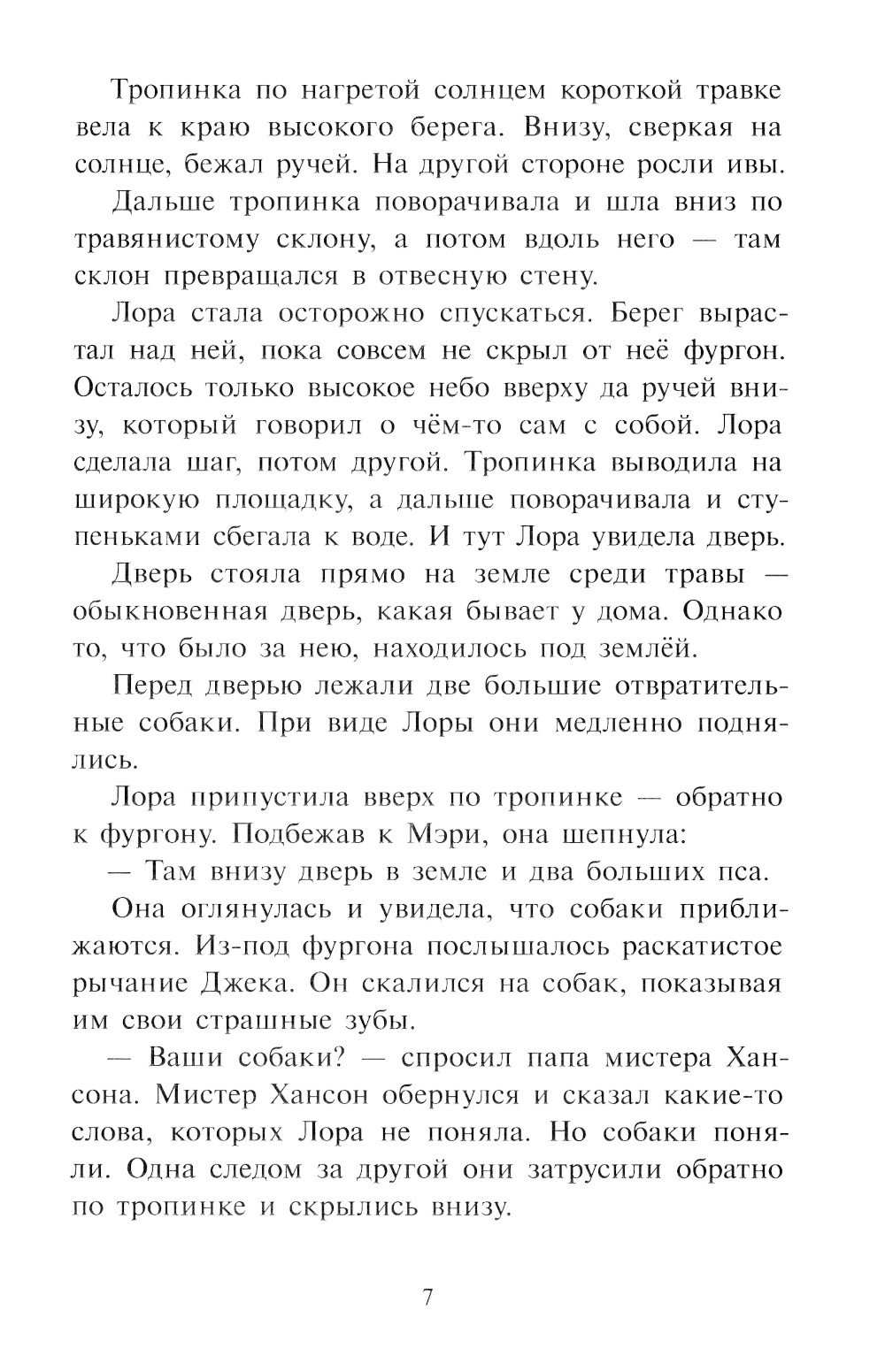 Тропинка по нагретой солнцем короткой травке вела к краю высокого берега. Внизу, сверкая на солнце, бежал ручей. На другой стороне росли ивы.

Дальше тропинка поворачивала и шла вниз по травянистому склону, а потом вдоль него — там склон превращался в отвесную стену.

Лора стала осторожно спускаться. Берег вырастал над ней, пока совсем не скрыл от неё фургон. Осталось только высокое небо вверху да ручей внизу, который говорил о чём-то сам с собой. Лора сделала шаг, потом другой. Тропинка выводила на широкую площадку, а дальше поворачивала и ступеньками сбегала к воде. И тут Лора увидела дверь.

Дверь стояла прямо на земле среди травы — обыкновенная дверь, какая бывает у дома. Однако то, что было за нею, находилось под землёй.

Перед дверью лежали две большие отвратительные собаки. При виде Лоры они медленно поднялись.

Лора припустила вверх по тропинке — обратно к фургону. Подбежав к Мэри, она шепнула:

— Там внизу дверь в земле и два больших пса.

Она оглянулась и увидела, что собаки приближаются. Из-под фургона послышалось раскатистое рычание Джека. Он скалился на собак, показывая им свои страшные зубы.

— Ваши собаки? — спросил папа мистера Хансона. Мистер Хансон обернулся и сказал какие-то слова, которых Лора не поняла. Но собаки поняли. Одна следом за другой они затрусили обратно по тропинке и скрылись внизу.

7